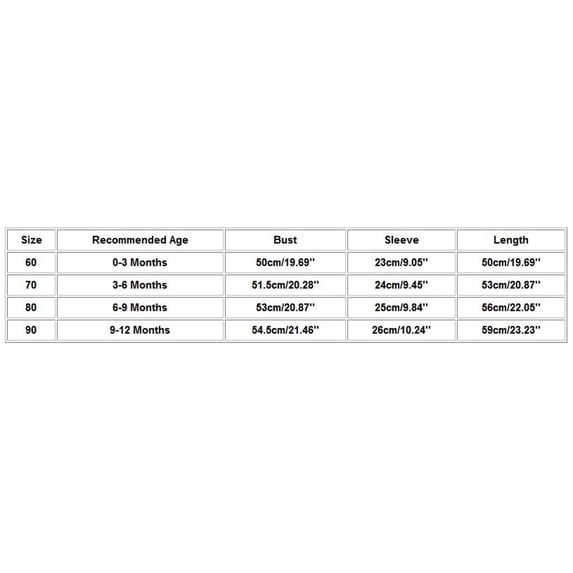 | Size | Recommended Age | Bust | Sleeve | Length |
|---|---|---|---|---|
| 60 | 0-3 Months | 50cm/19.69'' | 23cm/9.05'' | 50cm/19.69'' |
| 70 | 3-6 Months | 51.5cm/20.28'' | 24cm/9.45'' | 53cm/20.87'' |
| 80 | 6-9 Months | 53cm/20.87'' | 25cm/9.84'' | 56cm/22.05'' |
| 90 | 9-12 Months | 54.5cm/21.46'' | 26cm/10.24'' | 59cm/23.23'' |